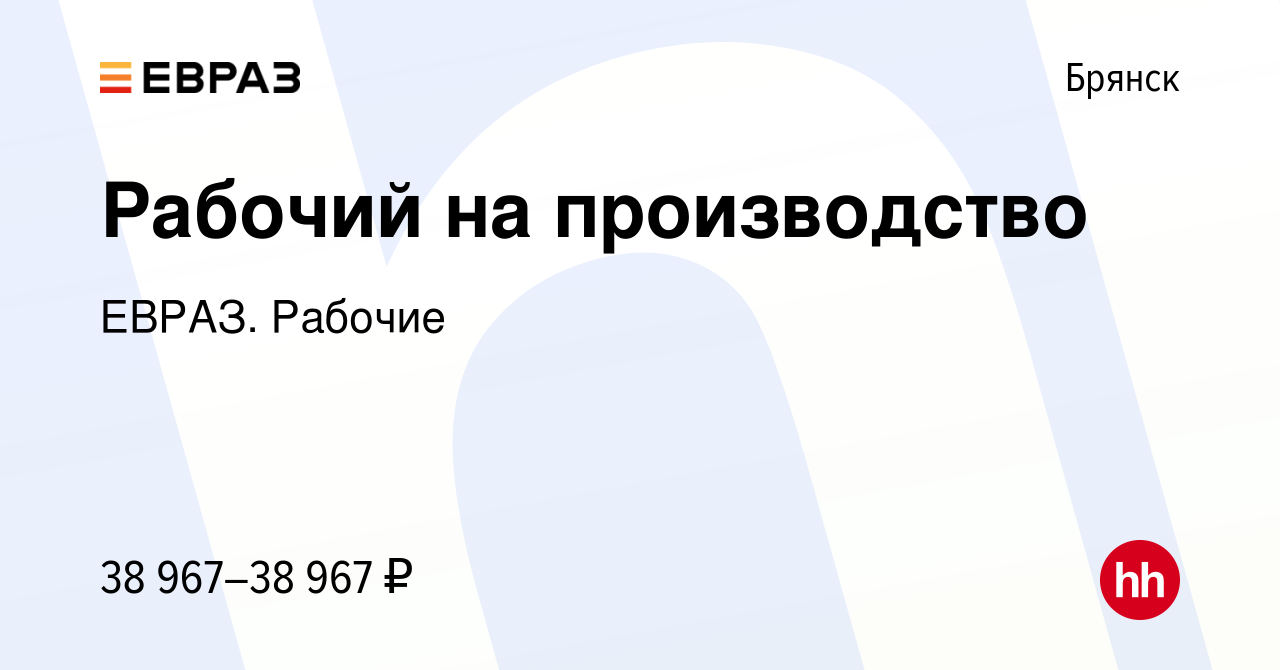 ЕВРАЗ

Брянск

Рабочий на производство

ЕВРАЗ. Рабочие

38 967–38 967 ₽

hh